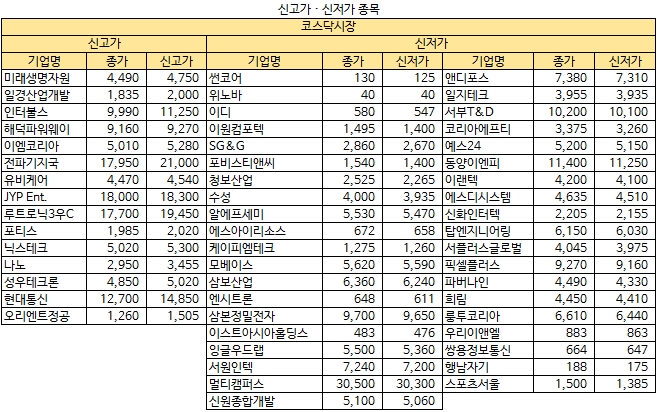 신고가 · 신저가 종목

코스닥시장

신고가

| 기업명 | 종가 | 신고가 |
|---|---|---|
| 미래생명자원 | 4,490 | 4,750 |
| 일경산업개발 | 1,835 | 2,000 |
| 인터불스 | 9,990 | 11,250 |
| 해덕파워웨이 | 9,160 | 9,270 |
| 이엠코리아 | 5,010 | 5,280 |
| 전파기지국 | 17,950 | 21,000 |
| 유비케어 | 4,470 | 4,540 |
| JYP Ent. | 18,000 | 18,300 |
| 루트로닉3우C | 17,700 | 19,450 |
| 포티스 | 1,985 | 2,020 |
| 닉스테크 | 5,020 | 5,300 |
| 나노 | 2,950 | 3,455 |
| 성우테크론 | 4,850 | 5,020 |
| 현대통신 | 12,700 | 14,850 |
| 오리엔트정공 | 1,260 | 1,505 |

신저가

| 기업명 | 종가 | 신저가 |
|---|---|---|
| 썬코어 | 130 | 125 |
| 위노바 | 40 | 40 |
| 이디 | 580 | 547 |
| 이원컴포텍 | 1,495 | 1,400 |
| SG&G | 2,860 | 2,670 |
| 포비스티앤씨 | 1,540 | 1,400 |
| 청보산업 | 2,525 | 2,265 |
| 수성 | 4,000 | 3,935 |
| 알에프세미 | 5,530 | 5,470 |
| 에스아이리소스 | 672 | 658 |
| 케이피엠테크 | 1,275 | 1,260 |
| 모베이스 | 5,620 | 5,590 |
| 삼보산업 | 6,360 | 6,240 |
| 엔시트론 | 648 | 611 |
| 삼본정밀전자 | 9,700 | 9,650 |
| 이스트아시아홀딩스 | 483 | 476 |
| 잉글우드랩 | 5,500 | 5,360 |
| 서원인텍 | 7,240 | 7,200 |
| 멀티캠퍼스 | 30,500 | 30,300 |
| 신원종합개발 | 5,100 | 5,060 |

| 기업명 | 종가 | 신저가 |
|---|---|---|
| 앤디포스 | 7,380 | 7,310 |
| 일지테크 | 3,955 | 3,935 |
| 서부T&D | 10,200 | 10,100 |
| 코리아에프티 | 3,375 | 3,260 |
| 예스24 | 5,200 | 5,150 |
| 동양이엔피 | 11,400 | 11,250 |
| 이랜텍 | 4,200 | 4,100 |
| 에스디시스템 | 4,635 | 4,510 |
| 신화인터텍 | 2,205 | 2,155 |
| 탑엔지니어링 | 6,150 | 6,030 |
| 서플러스글로벌 | 4,045 | 3,975 |
| 픽셀플러스 | 9,270 | 9,160 |
| 파버나인 | 4,490 | 4,330 |
| 희림 | 4,450 | 4,410 |
| 룽투코리아 | 6,610 | 6,440 |
| 우리이앤엘 | 883 | 863 |
| 쌍용정보통신 | 664 | 647 |
| 행남자기 | 188 | 175 |
| 스포츠서울 | 1,500 | 1,385 |